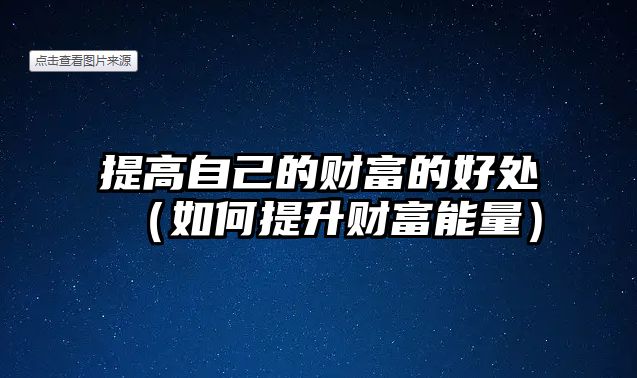 点击查看图片来源

提高自己的财富的好处（如何提升财富能量）